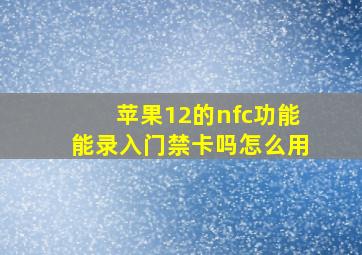 苹果12的nfc功能能录入门禁卡吗怎么用